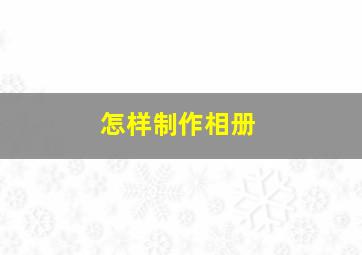 怎样制作相册